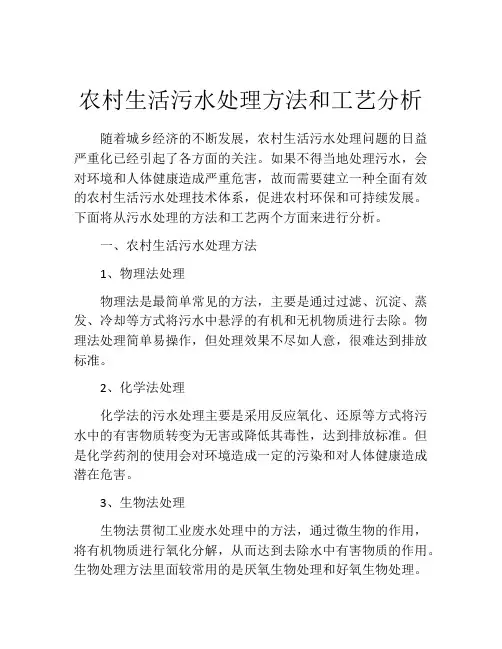 农村生活污水处理方法和工艺分析

随着城乡经济的不断发展，农村生活污水处理问题的日益严重化已经引起了各方面的关注。如果不得当地处理污水，会对环境和人体健康造成严重危害，故而需要建立一种全面有效的农村生活污水处理技术体系，促进农村环保和可持续发展。下面将从污水处理的方法和工艺两个方面来进行分析。

一、农村生活污水处理方法

1、物理法处理

物理法是最简单常见的方法，主要是通过过滤、沉淀、蒸发、冷却等方式将污水中悬浮的有机和无机物质进行去除。物理法处理简单易操作，但处理效果不尽如人意，很难达到排放标准。

2、化学法处理

化学法的污水处理主要是采用反应氧化、还原等方式将污水中的有害物质转变为无害或降低其毒性，达到排放标准。但是化学药剂的使用会对环境造成一定的污染和对人体健康造成潜在危害。

3、生物法处理

生物法贯彻工业废水处理中的方法，通过微生物的作用，将有机物质进行氧化分解，从而达到去除水中有害物质的作用。生物处理方法里面较常用的是厌氧生物处理和好氧生物处理。